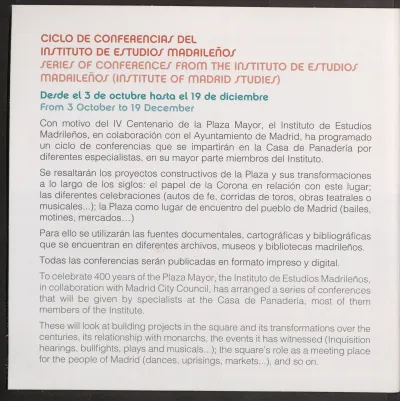 CICLO DE CONFERENCIAS DEL INSTITUTO DE ESTUDIOS MADRILEÑOS
SERIES OF CONFERENCES FROM THE INSTITUTO DE ESTUDIOS MADRILEÑOS (INSTITUTE OF MADRID STUDIES)

Desde el 3 de octubre hasta el 19 de diciembre
From 3 October to 19 December

Con motivo del IV Centenario de la Plaza Mayor, el Instituto de Estudios Madrileños, en colaboración con el Ayuntamiento de Madrid, ha programado un ciclo de conferencias que se impartirán en la Casa de Panadería por diferentes especialistas, en su mayor parte miembros del Instituto.

Se resaltarán los proyectos constructivos de la Plaza y sus transformaciones a lo largo de los siglos: el papel de la Corona en relación con este lugar; las diferentes celebraciones (autos de fe, corridas de toros, obras teatrales o musicales...); la Plaza como lugar de encuentro del pueblo de Madrid (bailes, motines, mercados...)

Para ello se utilizarán las fuentes documentales, cartográficas y bibliográficas que se encuentran en diferentes archivos, museos y bibliotecas madrileños.

Todas las conferencias serán publicadas en formato impreso y digital.

To celebrate 400 years of the Plaza Mayor, the Instituto de Estudios Madrileños, in collaboration with Madrid City Council, has arranged a series of conferences that will be given by specialists at the Casa de Panadería, most of them members of the Institute.

These will look at building projects in the square and its transformations over the centuries, its relationship with monarchs, the events it has witnessed (Inquisition hearings, bullfights, plays and musicals...); the square's role as a meeting place for the people of Madrid (dances, uprisings, markets...), and so on.